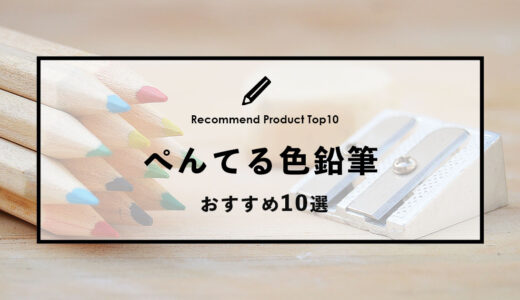 Recommend Product Top10

ぺんてる色鉛筆

おすすめ10選